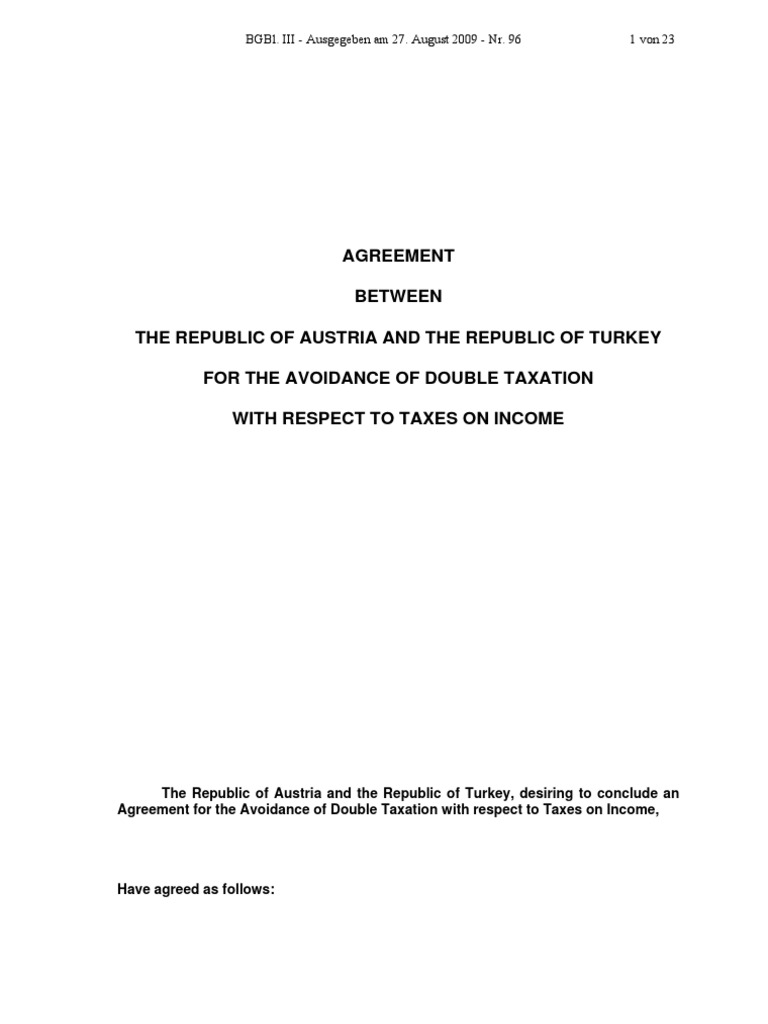 BGBl. III - Ausgegeben am 27. August 2009 - Nr. 96 1 von 23

AGREEMENT

BETWEEN

THE REPUBLIC OF AUSTRIA AND THE REPUBLIC OF TURKEY

FOR THE AVOIDANCE OF DOUBLE TAXATION

WITH RESPECT TO TAXES ON INCOME

The Republic of Austria and the Republic of Turkey, desiring to conclude an Agreement for the Avoidance of Double Taxation with respect to Taxes on Income,

Have agreed as follows: